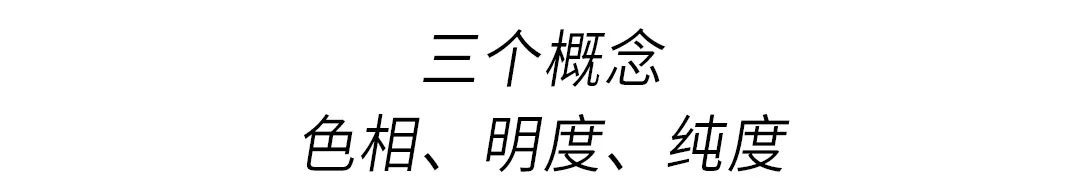 三个概念
色相、明度、纯度